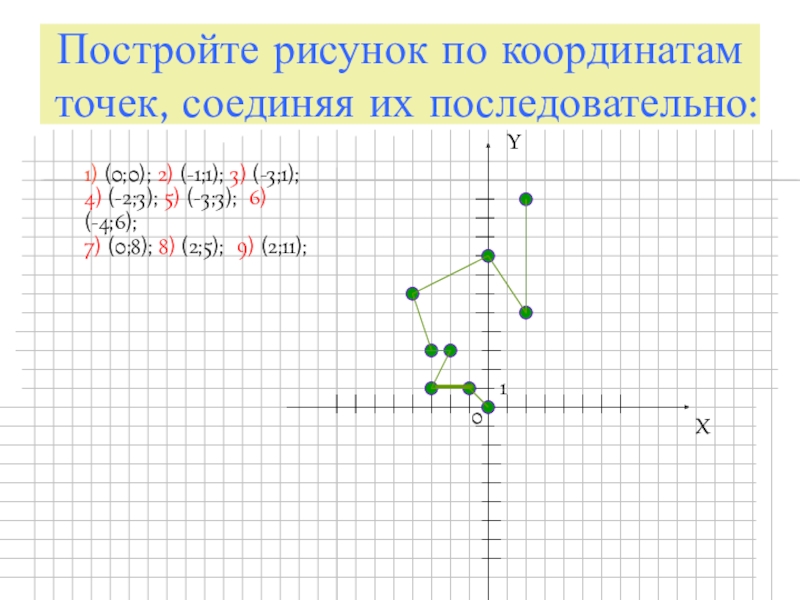 Постройте рисунок по координатам точек, соединяя их последовательно:

1) (0;0); 2) (-1;1); 3) (-3;1);
4) (-2;3); 5) (-3;3); 6) (-4;6);
7) (0;8); 8) (2;5); 9) (2;11);

Y
1
0
X